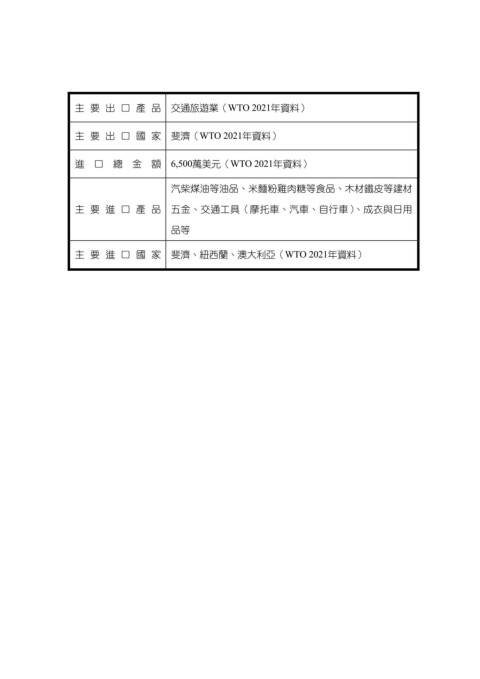 | 主要出口產品 | 交通旅遊業（WTO 2021年資料） |
|---|---|
| 主要出口國家 | 斐濟（WTO 2021年資料） |
| 進口總金額 | 6,500萬美元（WTO 2021年資料） |
| 主要進口產品 | 汽柴煤油等油品、米麵粉雞肉糖等食品、木材鐵皮等建材五金、交通工具（摩托車、汽車、自行車）、成衣與日用品等 |
| 主要進口國家 | 斐濟、紐西蘭、澳大利亞（WTO 2021年資料） |